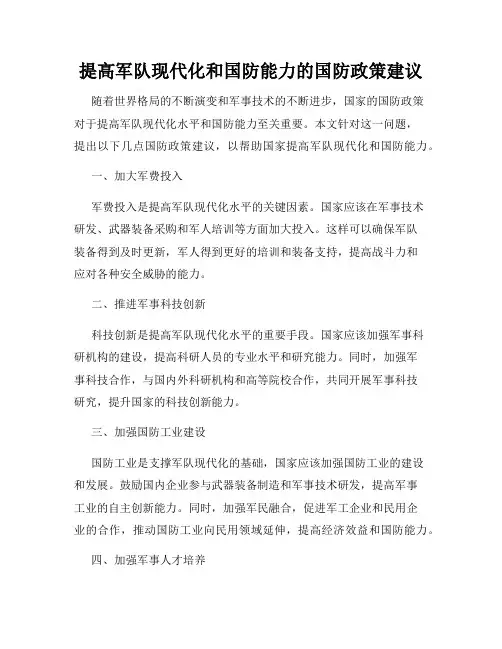 提高军队现代化和国防能力的国防政策建议

随着世界格局的不断演变和军事技术的不断进步，国家的国防政策对于提高军队现代化水平和国防能力至关重要。本文针对这一问题，提出以下几点国防政策建议，以帮助国家提高军队现代化和国防能力。

一、加大军费投入

军费投入是提高军队现代化水平的关键因素。国家应该在军事技术研发、武器装备采购和军人培训等方面加大投入。这样可以确保军队装备得到及时更新，军人得到更好的培训和装备支持，提高战斗力和应对各种安全威胁的能力。

二、推进军事科技创新

科技创新是提高军队现代化水平的重要手段。国家应该加强军事科研机构的建设，提高科研人员的专业水平和研究能力。同时，加强军事科技合作，与国内外科研机构和高等院校合作，共同开展军事科技研究，提升国家的科技创新能力。

三、加强国防工业建设

国防工业是支撑军队现代化的基础，国家应该加强国防工业的建设和发展。鼓励国内企业参与武器装备制造和军事技术研发，提高军事工业的自主创新能力。同时，加强军民融合，促进军工企业和民用企业的合作，推动国防工业向民用领域延伸，提高经济效益和国防能力。

四、加强军事人才培养